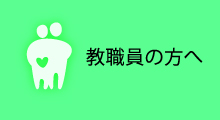 教職員の方へ